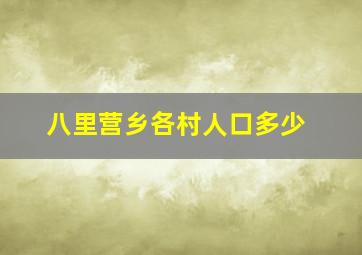 八里营乡各村人口多少